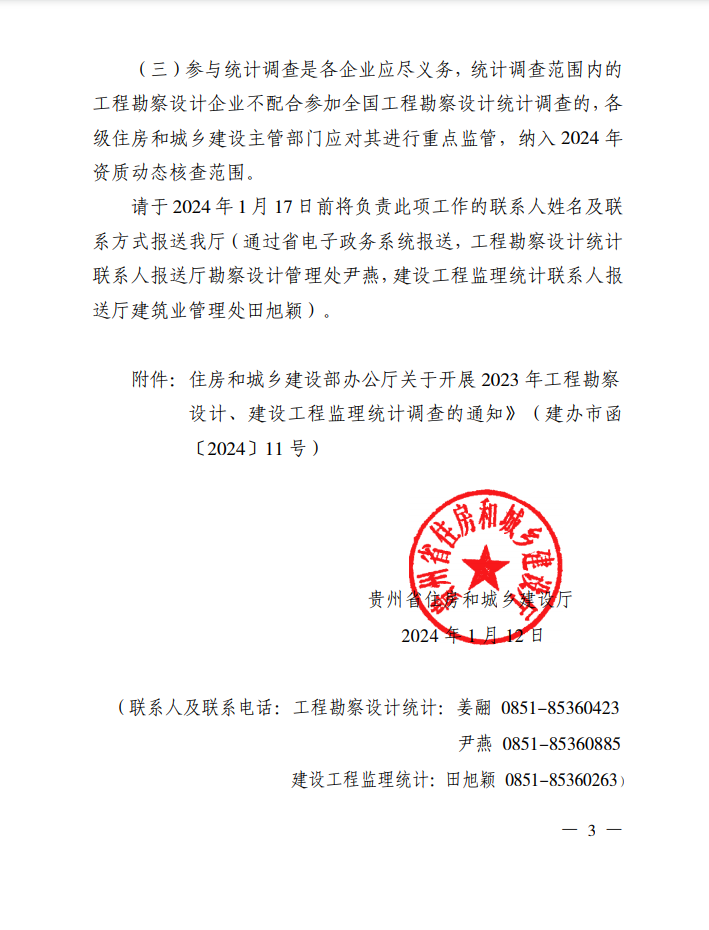 （三）参与统计调查是各企业应尽义务，统计调查范围内的工程勘察设计企业不配合参加全国工程勘察设计统计调查的，各级住房和城乡建设主管部门应对其进行重点监管，纳入 2024 年资质动态核查范围。

请于 2024 年 1 月 17 日前将负责此项工作的联系人姓名及联系方式报送我厅（通过省电子政务系统报送，工程勘察设计统计联系人报送厅勘察设计管理处尹燕，建设工程监理统计联系人报送厅建筑业管理处田旭颖）。

附件：住房和城乡建设部办公厅关于开展 2023 年工程勘察设计、建设工程监理统计调查的通知》（建办市函〔2024〕11 号）

贵州省住房和城乡建设厅

贵州省住房和城乡建设厅
2024 年 1 月 12 日

（联系人及联系电话：工程勘察设计统计：姜翩 0851-85360423
尹燕 0851-85360885
建设工程监理统计：田旭颖 0851-85360263）

— 3 —